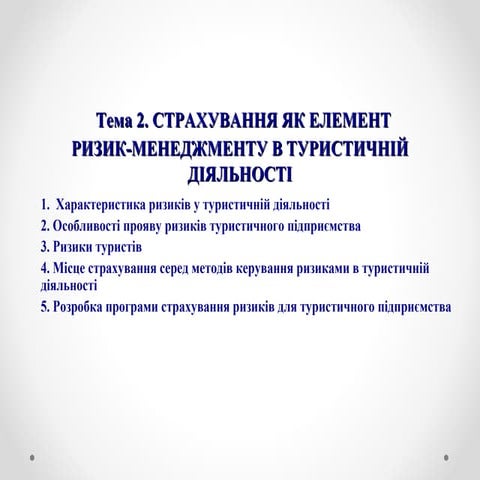 Тема 2. СТРАХУВАННЯ ЯК ЕЛЕМЕНТ РИЗИК-МЕНЕДЖМЕНТУ В ТУРИСТИЧНІЙ ДІЯЛЬНОСТІ

1. Характеристика ризиків у туристичній діяльності
2. Особливості прояву ризиків туристичного підприємства
3. Ризики туристів
4. Місце страхування серед методів керування ризиками в туристичній діяльності
5. Розробка програми страхування ризиків для туристичного підприємства